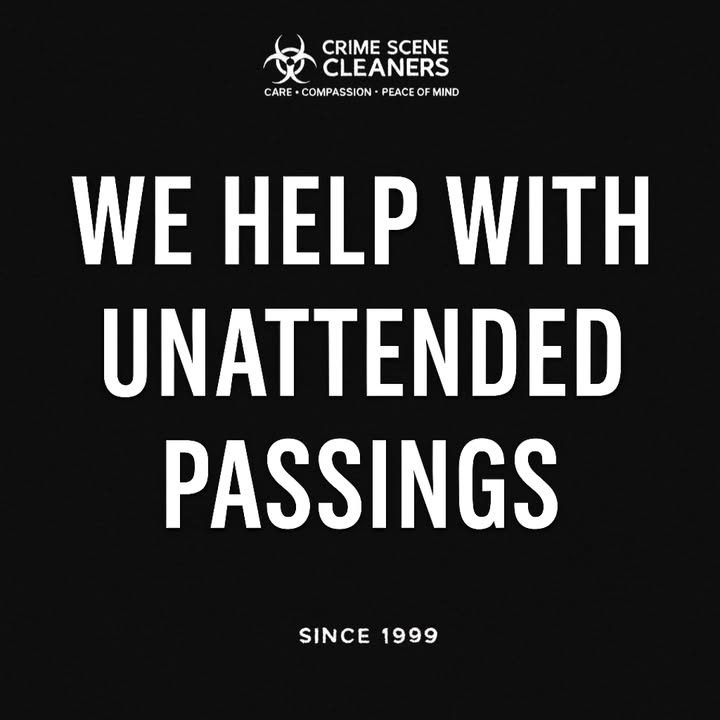 CRIME SCENE CLEANERS
CARE • COMPASSION • PEACE OF MIND

WE HELP WITH UNATTENDED PASSINGS

SINCE 1999